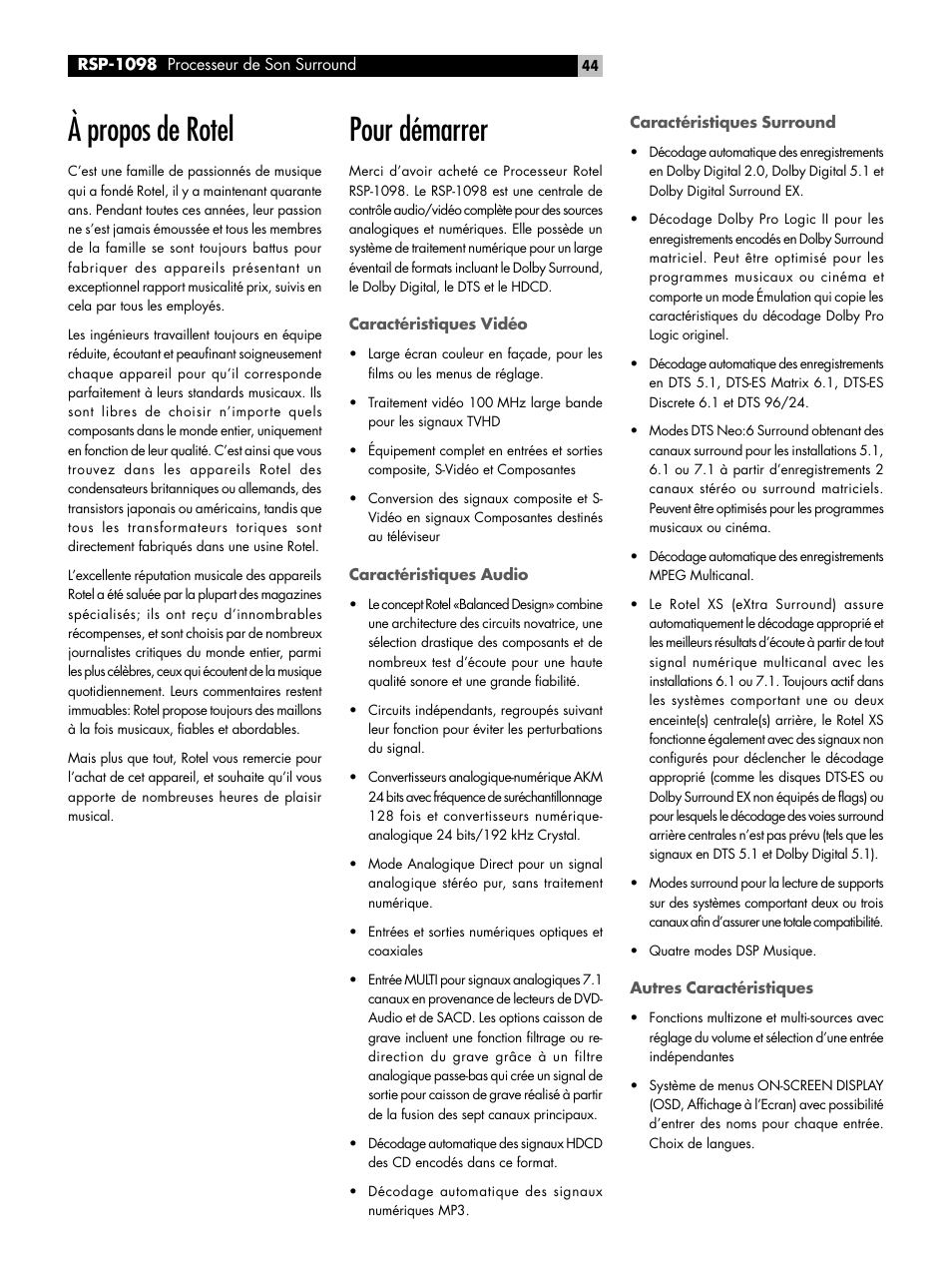 RSP-1098 Processeur de Son Surround

44

À propos de Rotel

C'est une famille de passionnés de musique qui a fondé Rotel, il y a maintenant quarante ans. Pendant toutes ces années, leur passion ne s'est jamais émoussée et tous les membres de la famille se sont toujours battus pour fabriquer des appareils présentant un exceptionnel rapport musicalité prix, suivis en cela par tous les employés.

Les ingénieurs travaillent toujours en équipe réduite, écoutant et peaufinant soigneusement chaque appareil pour qu'il corresponde parfaitement à leurs standards musicaux. Ils sont libres de choisir n'importe quels composants dans le monde entier, uniquement en fonction de leur qualité. C'est ainsi que vous trouvez dans les appareils Rotel des condensateurs britanniques ou allemands, des transistors japonais ou américains, tandis que tous les transformateurs toriques sont directement fabriqués dans une usine Rotel.

L'excellente réputation musicale des appareils Rotel a été saluée par la plupart des magazines spécialisés; ils ont reçu d'innombrables récompenses, et sont choisis par de nombreux journalistes critiques du monde entier, parmi les plus célèbres, ceux qui écoutent de la musique quotidiennement. Leurs commentaires restent immuables: Rotel propose toujours des maillons à la fois musicaux, fiables et abordables.

Mais plus que tout, Rotel vous remercie pour l'achat de cet appareil, et souhaite qu'il vous apporte de nombreuses heures de plaisir musical.

Pour démarrer

Merci d'avoir acheté ce Processeur Rotel RSP-1098. Le RSP-1098 est une centrale de contrôle audio/vidéo complète pour des sources analogiques et numériques. Elle possède un système de traitement numérique pour un large éventail de formats incluant le Dolby Surround, le Dolby Digital, le DTS et le HDCD.

Caractéristiques Vidéo

• Large écran couleur en façade, pour les films ou les menus de réglage.

• Traitement vidéo 100 MHz large bande pour les signaux TVHD

• Équipement complet en entrées et sorties composite, S-Vidéo et Composantes

• Conversion des signaux composite et S-Vidéo en signaux Composantes destinés au téléviseur

Caractéristiques Audio

• Le concept Rotel «Balanced Design» combine une architecture des circuits novatrice, une sélection drastique des composants et de nombreux test d'écoute pour une haute qualité sonore et une grande fiabilité.

• Circuits indépendants, regroupés suivant leur fonction pour éviter les perturbations du signal.

• Convertisseurs analogique-numérique AKM 24 bits avec fréquence de suréchantillonnage 128 fois et convertisseurs numérique-analogique 24 bits/192 kHz Crystal.

• Mode Analogique Direct pour un signal analogique stéréo pur, sans traitement numérique.

• Entrées et sorties numériques optiques et coaxiales

• Entrée MULTI pour signaux analogiques 7.1 canaux en provenance de lecteurs de DVD-Audio et de SACD. Les options caisson de grave incluent une fonction filtrage ou re-direction du grave grâce à un filtre analogique passe-bas qui crée un signal de sortie pour caisson de grave réalisé à partir de la fusion des sept canaux principaux.

• Décodage automatique des signaux HDCD des CD encodés dans ce format.

• Décodage automatique des signaux numériques MP3.

Caractéristiques Surround

• Décodage automatique des enregistrements en Dolby Digital 2.0, Dolby Digital 5.1 et Dolby Digital Surround EX.

• Décodage Dolby Pro Logic II pour les enregistrements encodés en Dolby Surround matriciel. Peut être optimisé pour les programmes musicaux ou cinéma et comporte un mode Émulation qui copie les caractéristiques du décodage Dolby Pro Logic originel.

• Décodage automatique des enregistrements en DTS 5.1, DTS-ES Matrix 6.1, DTS-ES Discrete 6.1 et DTS 96/24.

• Modes DTS Neo:6 Surround obtenant des canaux surround pour les installations 5.1, 6.1 ou 7.1 à partir d'enregistrements 2 canaux stéréo ou surround matriciels. Peuvent être optimisés pour les programmes musicaux ou cinéma.

• Décodage automatique des enregistrements MPEG Multicanal.

• Le Rotel XS (eXtra Surround) assure automatiquement le décodage approprié et les meilleurs résultats d'écoute à partir de tout signal numérique multicanal avec les installations 6.1 ou 7.1. Toujours actif dans les systèmes comportant une ou deux enceinte(s) centrale(s) arrière, le Rotel XS fonctionne également avec des signaux non configurés pour déclencher le décodage approprié (comme les disques DTS-ES ou Dolby Surround EX non équipés de flags) ou pour lesquels le décodage des voies surround arrière centrales n'est pas prévu (tels que les signaux en DTS 5.1 et Dolby Digital 5.1).

• Modes surround pour la lecture de supports sur des systèmes comportant deux ou trois canaux afin d'assurer une totale compatibilité.

• Quatre modes DSP Musique.

Autres Caractéristiques

• Fonctions multizone et multi-sources avec réglage du volume et sélection d'une entrée indépendantes

• Système de menus ON-SCREEN DISPLAY (OSD, Affichage à l'Ecran) avec possibilité d'entrer des noms pour chaque entrée. Choix de langues.